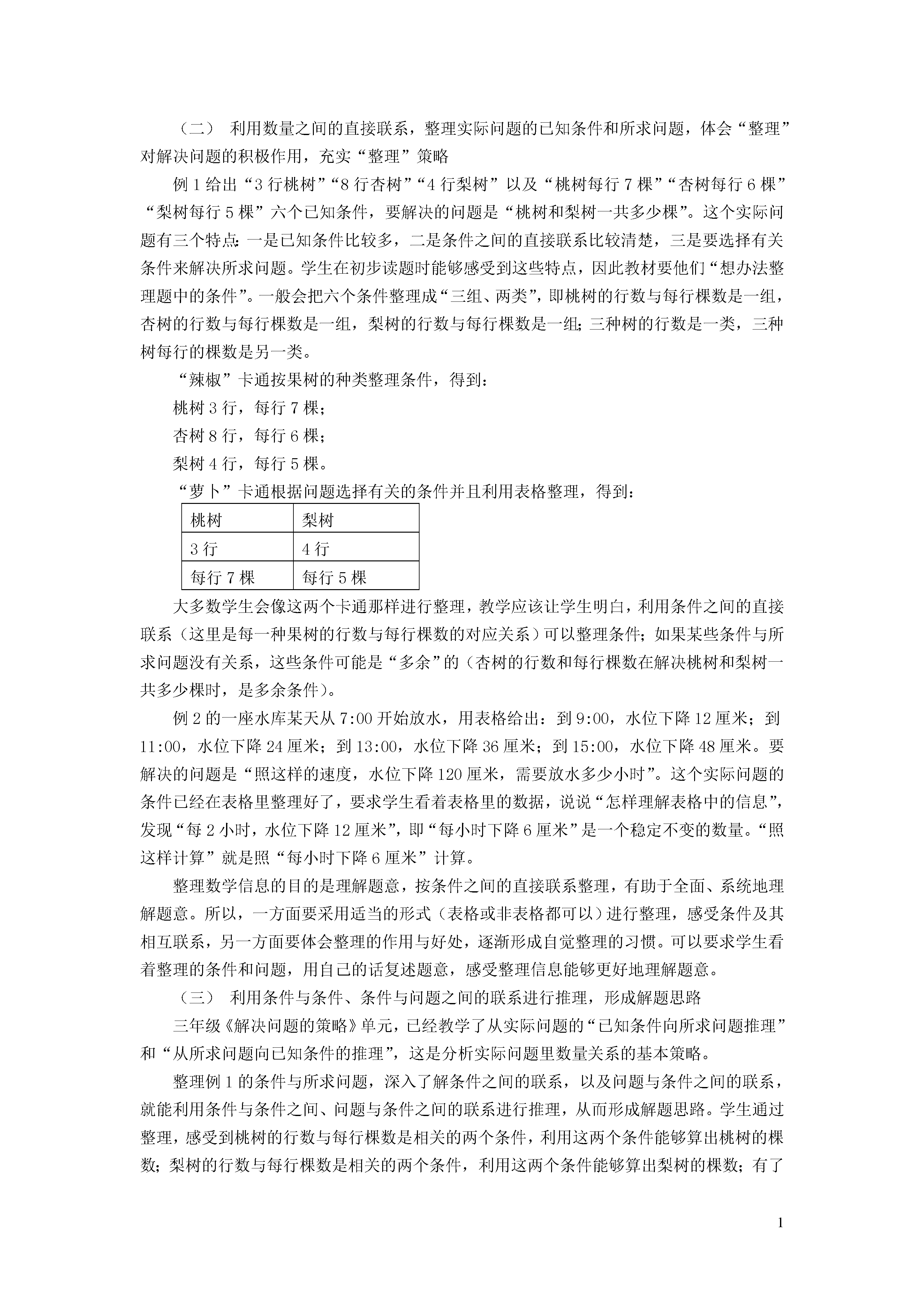 （二） 利用数量之间的直接联系，整理实际问题的已知条件和所求问题，体会“整理”对解决问题的积极作用，充实“整理”策略

例 1 给出“3 行桃树”“8 行杏树”“4 行梨树”以及“桃树每行 7 棵”“杏树每行 6 棵”“梨树每行 5 棵”六个已知条件，要解决的问题是“桃树和梨树一共多少棵”。这个实际问题有三个特点：一是已知条件比较多，二是条件之间的直接联系比较清楚，三是要选择有关条件来解决所求问题。学生在初步读题时能够感受到这些特点，因此教材要他们“想办法整理题中的条件”。一般会把六个条件整理成“三组、两类”，即桃树的行数与每行棵数是一组，杏树的行数与每行棵数是一组，梨树的行数与每行棵数是一组；三种树的行数是一类，三种树每行的棵数是另一类。

“辣椒”卡通按果树的种类整理条件，得到：

桃树 3 行，每行 7 棵；

杏树 8 行，每行 6 棵；

梨树 4 行，每行 5 棵。

“萝卜”卡通根据问题选择有关的条件并且利用表格整理，得到：

| 桃树 | 梨树 |
|---|---|
| 3 行 | 4 行 |
| 每行 7 棵 | 每行 5 棵 |

大多数学生会像这两个卡通那样进行整理，教学应该让学生明白，利用条件之间的直接联系（这里是每一种果树的行数与每行棵数的对应关系）可以整理条件；如果某些条件与所求问题没有关系，这些条件可能是“多余”的（杏树的行数和每行棵数在解决桃树和梨树一共多少棵时，是多余条件）。

例 2 的一座水库某天从 7:00 开始放水，用表格给出：到 9:00，水位下降 12 厘米；到 11:00，水位下降 24 厘米；到 13:00，水位下降 36 厘米；到 15:00，水位下降 48 厘米。要解决的问题是“照这样的速度，水位下降 120 厘米，需要放水多少小时”。这个实际问题的条件已经在表格里整理好了，要求学生看着表格里的数据，说说“怎样理解表格中的信息”，发现“每 2 小时，水位下降 12 厘米”，即“每小时下降 6 厘米”是一个稳定不变的数量。“照这样计算”就是照“每小时下降 6 厘米”计算。

整理数学信息的目的是理解题意，按条件之间的直接联系整理，有助于全面、系统地理解题意。所以，一方面要采用适当的形式（表格或非表格都可以）进行整理，感受条件及其相互联系，另一方面要体会整理的作用与好处，逐渐形成自觉整理的习惯。可以要求学生看着整理的条件和问题，用自己的话复述题意，感受整理信息能够更好地理解题意。

（三） 利用条件与条件、条件与问题之间的联系进行推理，形成解题思路

三年级《解决问题的策略》单元，已经教学了从实际问题的“已知条件向所求问题推理”和“从所求问题向已知条件的推理”，这是分析实际问题里数量关系的基本策略。

整理例 1 的条件与所求问题，深入了解条件之间的联系，以及问题与条件之间的联系，就能利用条件与条件之间、问题与条件之间的联系进行推理，从而形成解题思路。学生通过整理，感受到桃树的行数与每行棵数是相关的两个条件，利用这两个条件能够算出桃树的棵数；梨树的行数与每行棵数是相关的两个条件，利用这两个条件能够算出梨树的棵数；有了

1